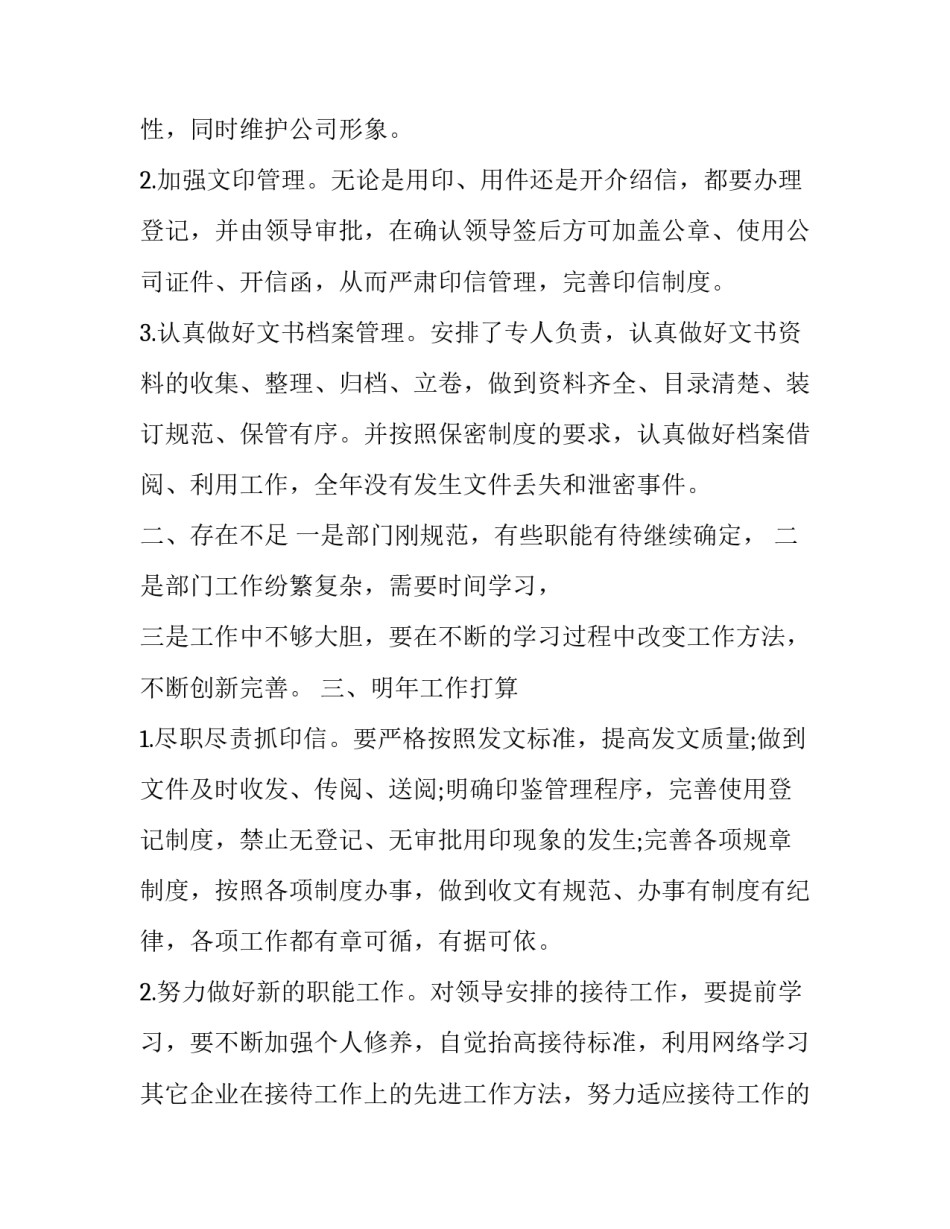 性，同时维护公司形象。

2.加强文印管理。无论是用印、用件还是开介绍信，都要办理登记，并由领导审批，在确认领导签后方可加盖公章、使用公司证件、开信函，从而严肃印信管理，完善印信制度。

3.认真做好文书档案管理。安排了专人负责，认真做好文书资料的收集、整理、归档、立卷，做到资料齐全、目录清楚、装订规范、保管有序。并按照保密制度的要求，认真做好档案借阅、利用工作，全年没有发生文件丢失和泄密事件。

二、存在不足 一是部门刚规范，有些职能有待继续确定， 二是部门工作纷繁复杂，需要时间学习，

三是工作中不够大胆，要在不断的学习过程中改变工作方法，不断创新完善。 三、明年工作打算

1.尽职尽责抓印信。要严格按照发文标准，提高发文质量;做到文件及时收发、传阅、送阅;明确印鉴管理程序，完善使用登记制度，禁止无登记、无审批用印现象的发生;完善各项规章制度，按照各项制度办事，做到收文有规范、办事有制度有纪律，各项工作都有章可循，有据可依。

2.努力做好新的职能工作。对领导安排的接待工作，要提前学习，要不断加强个人修养，自觉抬高接待标准，利用网络学习其它企业在接待工作上的先进工作方法，努力适应接待工作的